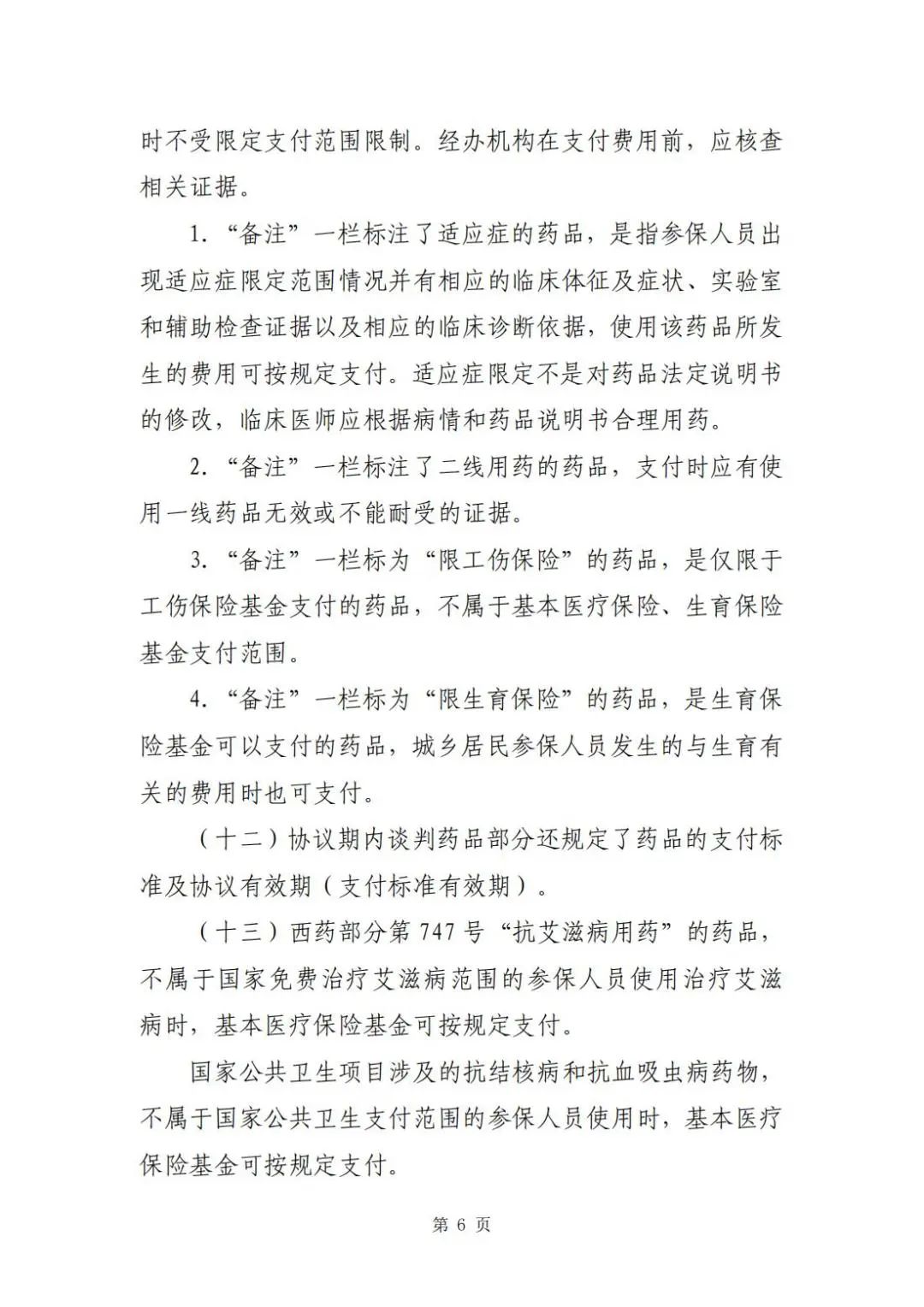 时不受限定支付范围限制。经办机构在支付费用前，应核查相关证据。

1.“备注”一栏标注了适应症的药品，是指参保人员出现适应症限定范围情况并有相应的临床体征及症状、实验室和辅助检查证据以及相应的临床诊断依据，使用该药品所发生的费用可按规定支付。适应症限定不是对药品法定说明书的修改，临床医师应根据病情和药品说明书合理用药。

2.“备注”一栏标注了二线用药的药品，支付时应有使用一线药品无效或不能耐受的证据。

3.“备注”一栏标为“限工伤保险”的药品，是仅限于工伤保险基金支付的药品，不属于基本医疗保险、生育保险基金支付范围。

4.“备注”一栏标为“限生育保险”的药品，是生育保险基金可以支付的药品，城乡居民参保人员发生的与生育有关的费用时也可支付。

（十二）协议期内谈判药品部分还规定了药品的支付标准及协议有效期（支付标准有效期）。

（十三）西药部分第747号“抗艾滋病用药”的药品，不属于国家免费治疗艾滋病范围的参保人员使用治疗艾滋病时，基本医疗保险基金可按规定支付。

国家公共卫生项目涉及的抗结核病和抗血吸虫病药物，不属于国家公共卫生支付范围的参保人员使用时，基本医疗保险基金可按规定支付。

第6页